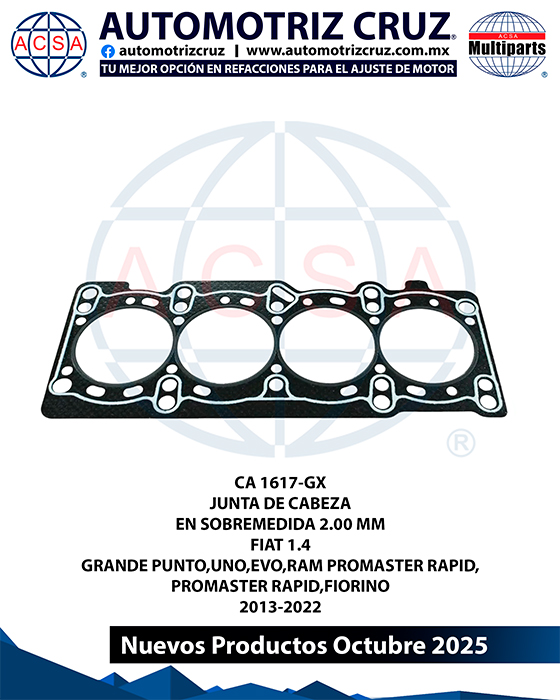 ACSA ®

AUTOMOTRIZ CRUZ®

automotrizcruz | www.automotrizcruz.com.mx

TU MEJOR OPCIÓN EN REFACCIONES PARA EL AJUSTE DE MOTOR

ACSA Multiparts ®

ACSA ®

CA 1617-GX
JUNTA DE CABEZA
EN SOBREMEDIDA 2.00 MM
FIAT 1.4
GRANDE PUNTO,UNO,EVO,RAM PROMASTER RAPID,
PROMASTER RAPID,FIORINO
2013-2022

Nuevos Productos Octubre 2025